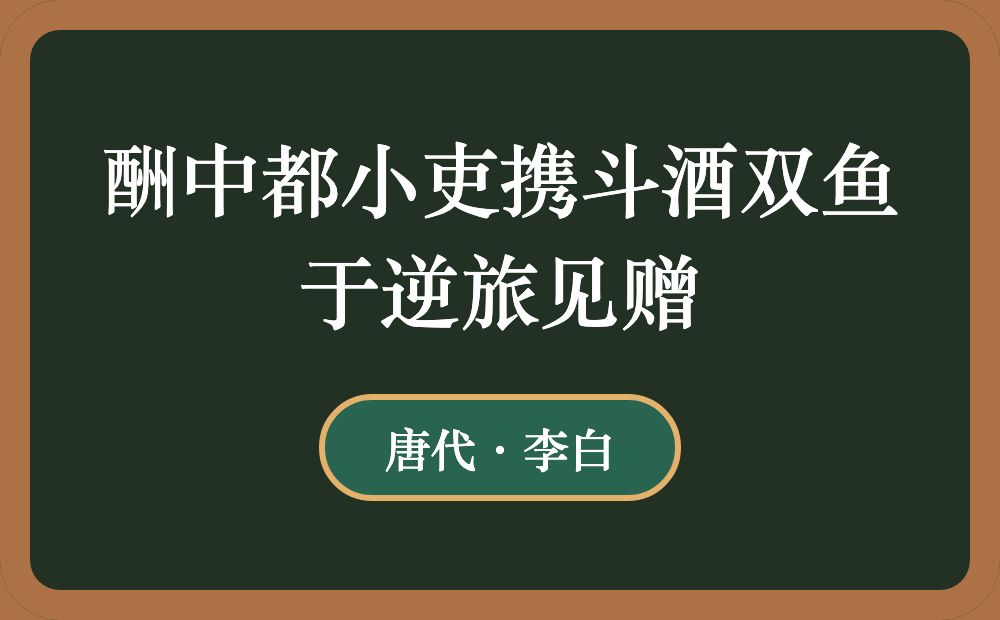 酬中都小吏携斗酒双鱼于逆旅见赠

唐代 · 李白